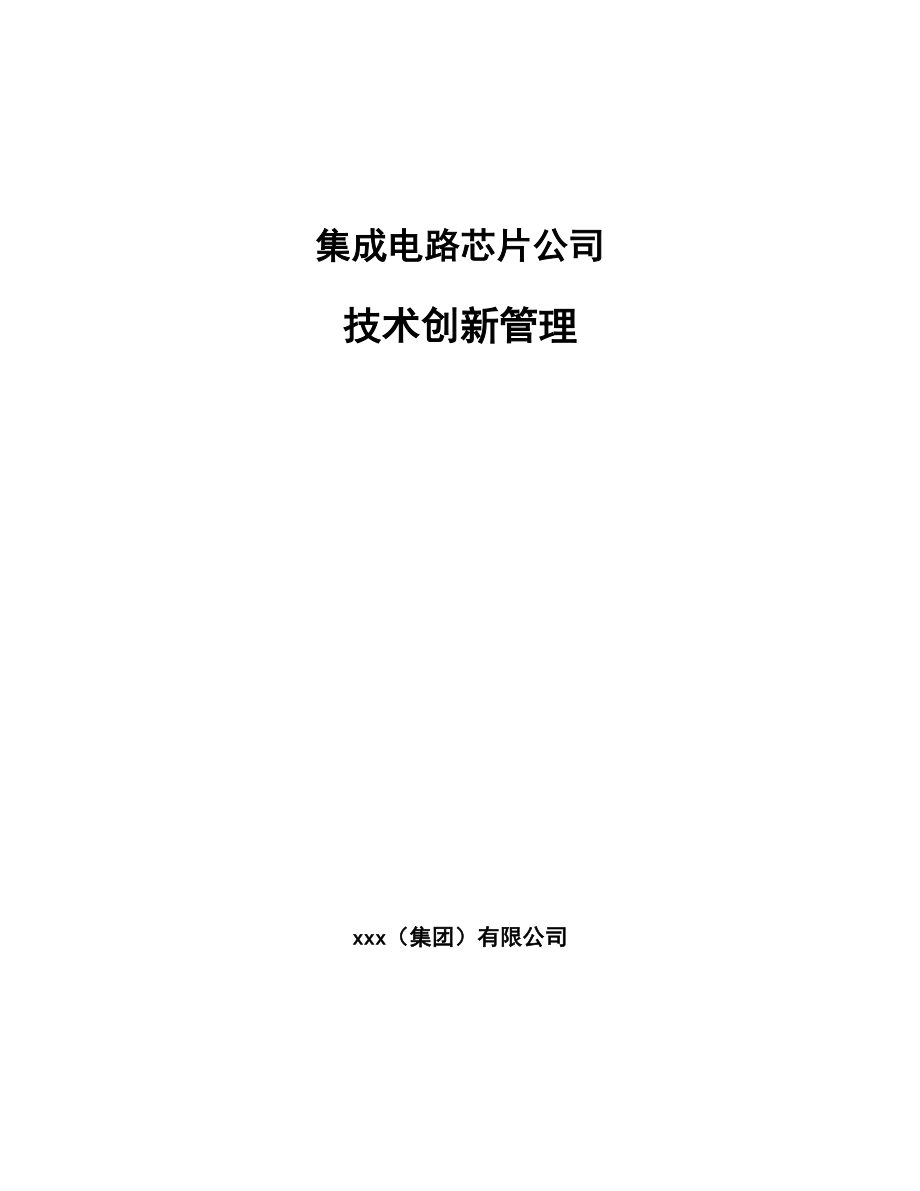 集成电路芯片公司

技术创新管理

xxx（集团）有限公司